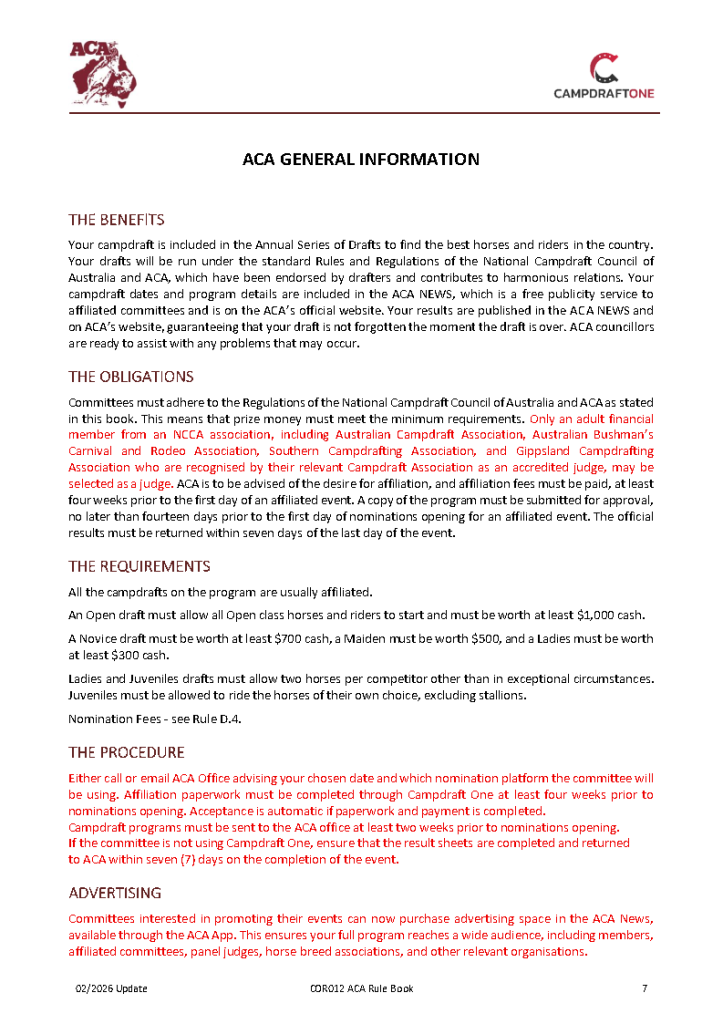 ACA

CAMPDRAFTONE

ACA GENERAL INFORMATION

THE BENEFITS

Your campdraft is included in the Annual Series of Drafts to find the best horses and riders in the country. Your drafts will be run under the standard Rules and Regulations of the National Campdraft Council of Australia and ACA, which have been endorsed by drafters and contributes to harmonious relations. Your campdraft dates and program details are included in the ACA NEWS, which is a free publicity service to affiliated committees and is on the ACA's official website. Your results are published in the ACA NEWS and on ACA's website, guaranteeing that your draft is not forgotten the moment the draft is over. ACA councillors are ready to assist with any problems that may occur.

THE OBLIGATIONS

Committees must adhere to the Regulations of the National Campdraft Council of Australia and ACA as stated in this book. This means that prize money must meet the minimum requirements. Only an adult financial member from an NCCA association, including Australian Campdraft Association, Australian Bushman's Carnival and Rodeo Association, Southern Campdrafting Association, and Gippsland Campdrafting Association who are recognised by their relevant Campdraft Association as an accredited judge, may be selected as a judge. ACA is to be advised of the desire for affiliation, and affiliation fees must be paid, at least four weeks prior to the first day of an affiliated event. A copy of the program must be submitted for approval, no later than fourteen days prior to the first day of nominations opening for an affiliated event. The official results must be returned within seven days of the last day of the event.

THE REQUIREMENTS

All the campdrafts on the program are usually affiliated.

An Open draft must allow all Open class horses and riders to start and must be worth at least $1,000 cash.

A Novice draft must be worth at least $700 cash, a Maiden must be worth $500, and a Ladies must be worth at least $300 cash.

Ladies and Juveniles drafts must allow two horses per competitor other than in exceptional circumstances. Juveniles must be allowed to ride the horses of their own choice, excluding stallions.

Nomination Fees - see Rule D.4.

THE PROCEDURE

Either call or email ACA Office advising your chosen date and which nomination platform the committee will be using. Affiliation paperwork must be completed through Campdraft One at least four weeks prior to nominations opening. Acceptance is automatic if paperwork and payment is completed.
Campdraft programs must be sent to the ACA office at least two weeks prior to nominations opening.
If the committee is not using Campdraft One, ensure that the result sheets are completed and returned to ACA within seven (7) days on the completion of the event.

ADVERTISING

Committees interested in promoting their events can now purchase advertising space in the ACA News, available through the ACA App. This ensures your full program reaches a wide audience, including members, affiliated committees, panel judges, horse breed associations, and other relevant organisations.

02/2026 Update	COR012 ACA Rule Book	7